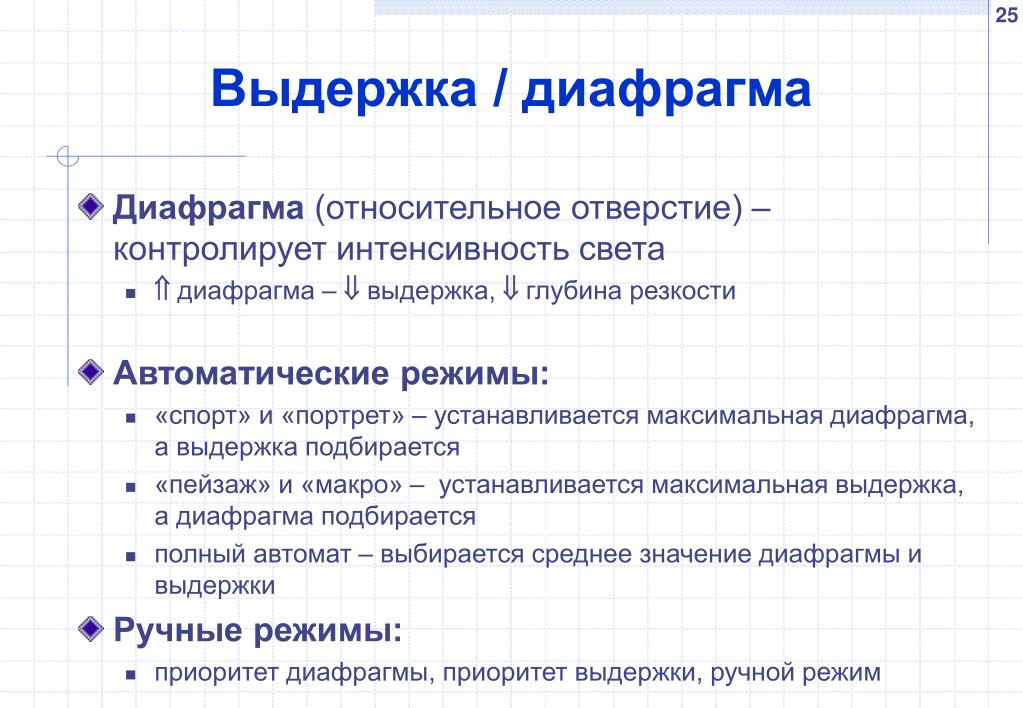 25

Выдержка / диафрагма

Диафрагма (относительное отверстие) – контролирует интенсивность света

⇑ диафрагма – ⇓ выдержка, ⇓ глубина резкости

Автоматические режимы:

«спорт» и «портрет» – устанавливается максимальная диафрагма, а выдержка подбирается

«пейзаж» и «макро» – устанавливается максимальная выдержка, а диафрагма подбирается

полный автомат – выбирается среднее значение диафрагмы и выдержки

Ручные режимы:

приоритет диафрагмы, приоритет выдержки, ручной режим